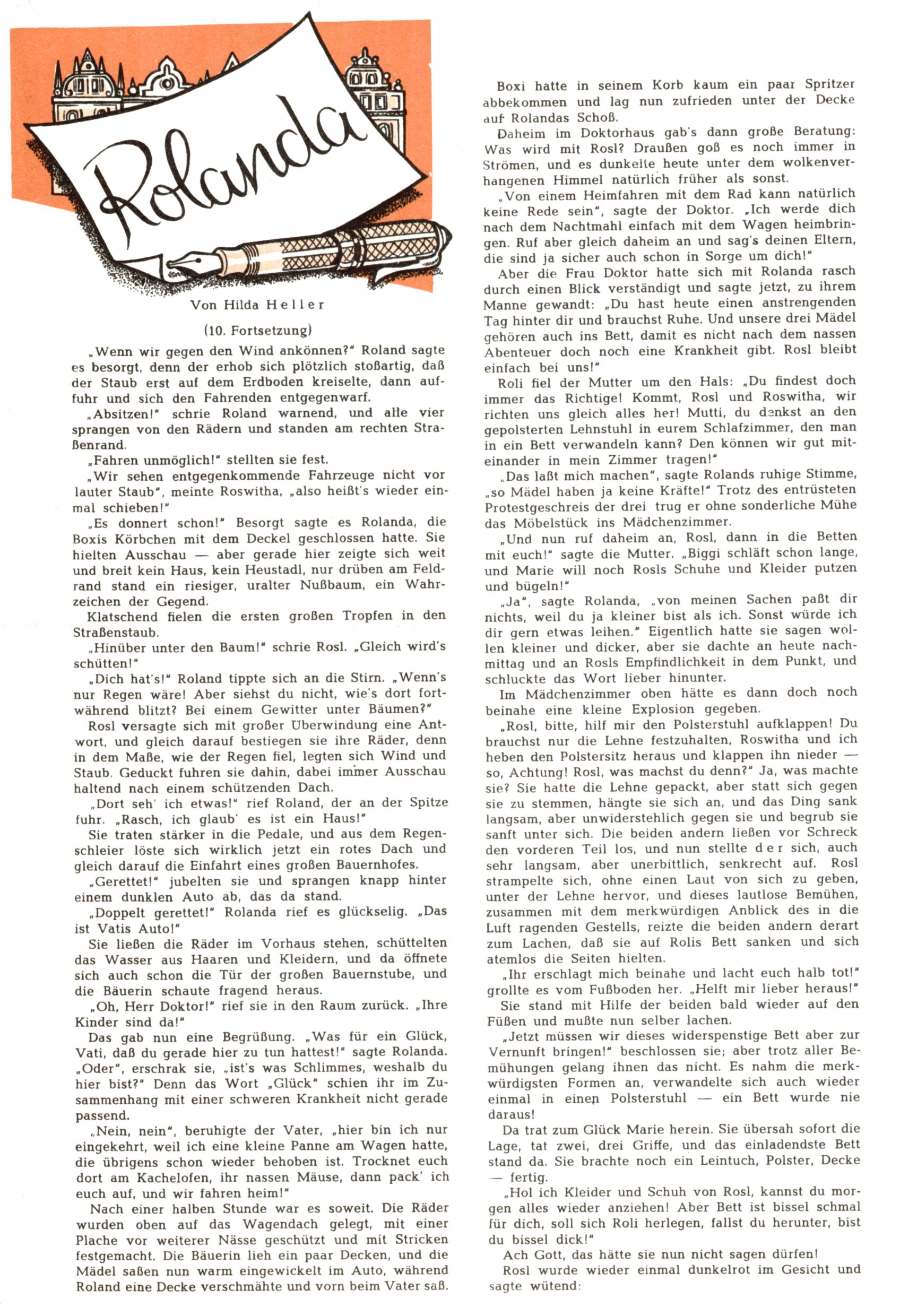 Rolanda

Von Hilda Heller

(10. Fortsetzung)

„Wenn wir gegen den Wind ankönnen?" Roland sagte es besorgt, denn der erhob sich plötzlich stoßartig, daß der Staub erst auf dem Erdboden kreiselte, dann auffuhr und sich den Fahrenden entgegenwarf.

„Absitzen!" schrie Roland warnend, und alle vier sprangen von den Rädern und standen am rechten Straßenrand.

„Fahren unmöglich!" stellten sie fest.

„Wir sehen entgegenkommende Fahrzeuge nicht vor lauter Staub", meinte Roswitha, „also heißt's wieder einmal schieben!"

„Es donnert schon!" Besorgt sagte es Rolanda, die Boxis Körbchen mit dem Deckel geschlossen hatte. Sie hielten Ausschau — aber gerade hier zeigte sich weit und breit kein Haus, kein Heustadl, nur drüben am Feldrand stand ein riesiger, uralter Nußbaum, ein Wahrzeichen der Gegend.

Klatschend fielen die ersten großen Tropfen in den Straßenstaub.

„Hinüber unter den Baum!" schrie Rosl. „Gleich wird's schütten!"

„Dich hat's!" Roland tippte sich an die Stirn. „Wenn's nur Regen wäre! Aber siehst du nicht, wie's dort fortwährend blitzt? Bei einem Gewitter unter Bäumen?"

Rosl versagte sich mit großer Überwindung eine Antwort, und gleich darauf bestiegen sie ihre Räder, denn in dem Maße, wie der Regen fiel, legten sich Wind und Staub. Geduckt fuhren sie dahin, dabei immer Ausschau haltend nach einem schützenden Dach.

„Dort seh' ich etwas!" rief Roland, der an der Spitze fuhr. „Rasch, ich glaub' es ist ein Haus!"

Sie traten stärker in die Pedale, und aus dem Regenschleier löste sich wirklich jetzt ein rotes Dach und gleich darauf die Einfahrt eines großen Bauernhofes.

„Gerettet!" jubelten sie und sprangen knapp hinter einem dunklen Auto ab, das da stand.

„Doppelt gerettet!" Rolanda rief es glückselig. „Das ist Vatis Auto!"

Sie ließen die Räder im Vorhaus stehen, schüttelten das Wasser aus Haaren und Kleidern, und da öffnete sich auch schon die Tür der großen Bauernstube, und die Bäuerin schaute fragend heraus.

„Oh, Herr Doktor!" rief sie in den Raum zurück. „Ihre Kinder sind da!"

Das gab nun eine Begrüßung. „Was für ein Glück, Vati, daß du gerade hier zu tun hattest!" sagte Rolanda. „Oder", erschrak sie, „ist's was Schlimmes, weshalb du hier bist?" Denn das Wort „Glück" schien ihr im Zusammenhang mit einer schweren Krankheit nicht gerade passend.

„Nein, nein", beruhigte der Vater, „hier bin ich nur eingekehrt, weil ich eine kleine Panne am Wagen hatte, die übrigens schon wieder behoben ist. Trocknet euch dort am Kachelofen, ihr nassen Mäuse, dann pack' ich euch auf, und wir fahren heim!"

Nach einer halben Stunde war es soweit. Die Räder wurden oben auf das Wagendach gelegt, mit einer Plache vor weiterer Nässe geschützt und mit Stricken festgemacht. Die Bäuerin lieh ein paar Decken, und die Mädel saßen nun warm eingewickelt im Auto, während Roland eine Decke verschmähte und vorn beim Vater saß.

Boxi hatte in seinem Korb kaum ein paar Spritzer abbekommen und lag nun zufrieden unter der Decke auf Rolandas Schoß.

Daheim im Doktorhaus gab's dann große Beratung: Was wird mit Rosl? Draußen goß es noch immer in Strömen, und es dunkelte heute unter dem wolkenverhangenen Himmel natürlich früher als sonst.

„Von einem Heimfahren mit dem Rad kann natürlich keine Rede sein", sagte der Doktor. „Ich werde dich nach dem Nachtmahl einfach mit dem Wagen heimbringen. Ruf aber gleich daheim an und sag's deinen Eltern, die sind ja sicher auch schon in Sorge um dich!"

Aber die Frau Doktor hatte sich mit Rolanda rasch durch einen Blick verständigt und sagte jetzt, zu ihrem Manne gewandt: „Du hast heute einen anstrengenden Tag hinter dir und brauchst Ruhe. Und unsere drei Mädel gehören auch ins Bett, damit es nicht nach dem nassen Abenteuer doch noch eine Krankheit gibt. Rosl bleibt einfach bei uns!"

Roli fiel der Mutter um den Hals: „Du findest doch immer das Richtige! Kommt, Rosl und Roswitha, wir richten uns gleich alles her! Mutti, du denkst an den gepolsterten Lehnstuhl in eurem Schlafzimmer, den man in ein Bett verwandeln kann? Den können wir gut miteinander in mein Zimmer tragen!"

„Das laßt mich machen", sagte Rolands ruhige Stimme, „so Mädel haben ja keine Kräfte!" Trotz des entrüsteten Protestgeschreis der drei trug er ohne sonderliche Mühe das Möbelstück ins Mädchenzimmer.

„Und nun ruf daheim an, Rosl, dann in die Betten mit euch!" sagte die Mutter. „Biggi schläft schon lange, und Marie will noch Rosls Schuhe und Kleider putzen und bügeln!"

„Ja", sagte Rolanda, „von meinen Sachen paßt dir nichts, weil du ja kleiner bist als ich. Sonst würde ich dir gern etwas leihen." Eigentlich hatte sie sagen wollen kleiner und dicker, aber sie dachte an heute nachmittag und an Rosls Empfindlichkeit in dem Punkt, und schluckte das Wort lieber hinunter.

Im Mädchenzimmer oben hätte es dann doch noch beinahe eine kleine Explosion gegeben.

„Rosl, bitte, hilf mir den Polsterstuhl aufklappen! Du brauchst nur die Lehne festzuhalten, Roswitha und ich heben den Polstersitz heraus und klappen ihn nieder — so, Achtung! Rosl, was machst du denn?" Ja, was machte sie? Sie hatte die Lehne gepackt, aber statt sich gegen sie zu stemmen, hängte sie sich an, und das Ding sank langsam, aber unwiderstehlich gegen sie und begrub sie sanft unter sich. Die beiden andern ließen vor Schreck den vorderen Teil los, und nun stellte der sich, auch sehr langsam, aber unerbittlich, senkrecht auf. Rosl strampelte sich, ohne einen Laut von sich zu geben, unter der Lehne hervor, und dieses lautlose Bemühen, zusammen mit dem merkwürdigen Anblick des in die Luft ragenden Gestells, reizte die beiden andern derart zum Lachen, daß sie auf Rolis Bett sanken und sich atemlos die Seiten hielten.

„Ihr erschlagt mich beinahe und lacht euch halb tot!" grollte es vom Fußboden her. „Helft mir lieber heraus!"

Sie stand mit Hilfe der beiden bald wieder auf den Füßen und mußte nun selber lachen.

„Jetzt müssen wir dieses widerspenstige Bett aber zur Vernunft bringen!" beschlossen sie; aber trotz aller Bemühungen gelang ihnen das nicht. Es nahm die merkwürdigsten Formen an, verwandelte sich auch wieder einmal in einen Polsterstuhl — ein Bett wurde nie daraus!

Da trat zum Glück Marie herein. Sie übersah sofort die Lage, tat zwei, drei Griffe, und das einladendste Bett stand da. Sie brachte noch ein Leintuch, Polster, Decke — fertig.

„Hol ich Kleider und Schuh von Rosl, kannst du morgen alles wieder anziehen! Aber Bett ist bissel schmal für dich, soll sich Roli herlegen, fallst du herunter, bist du bissel dick!"

Ach Gott, das hätte sie nun nicht sagen dürfen!

Rosl wurde wieder einmal dunkelrot im Gesicht und sagte wütend: